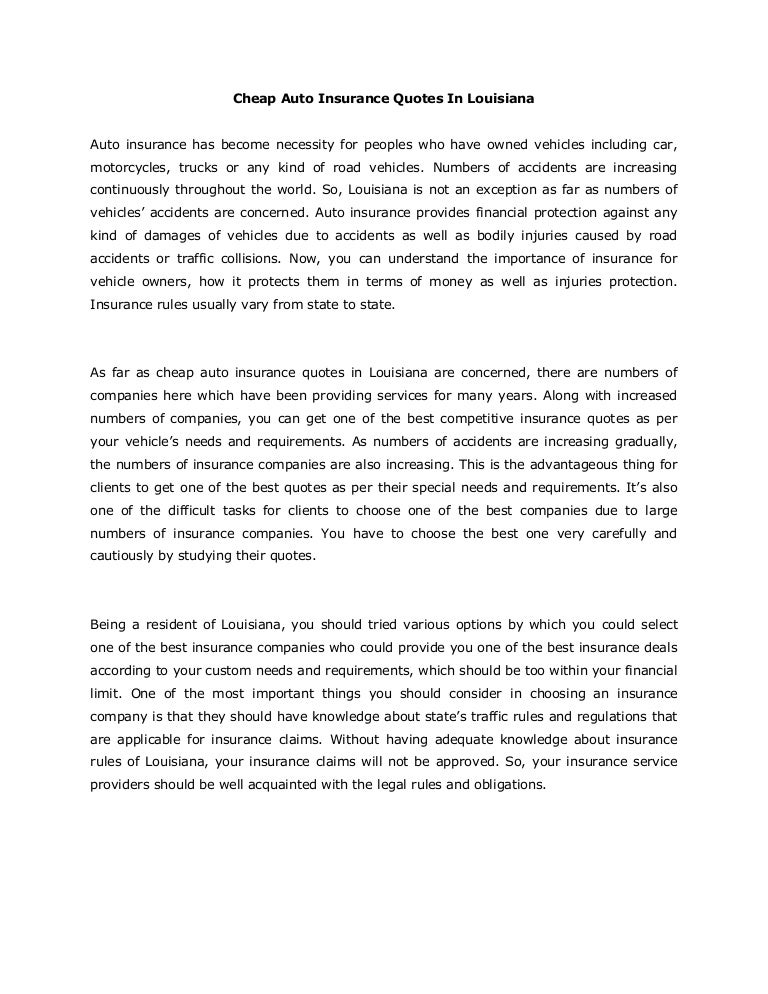 Cheap Auto Insurance Quotes In Louisiana

Auto insurance has become necessity for peoples who have owned vehicles including car, motorcycles, trucks or any kind of road vehicles. Numbers of accidents are increasing continuously throughout the world. So, Louisiana is not an exception as far as numbers of vehicles' accidents are concerned. Auto insurance provides financial protection against any kind of damages of vehicles due to accidents as well as bodily injuries caused by road accidents or traffic collisions. Now, you can understand the importance of insurance for vehicle owners, how it protects them in terms of money as well as injuries protection. Insurance rules usually vary from state to state.

As far as cheap auto insurance quotes in Louisiana are concerned, there are numbers of companies here which have been providing services for many years. Along with increased numbers of companies, you can get one of the best competitive insurance quotes as per your vehicle's needs and requirements. As numbers of accidents are increasing gradually, the numbers of insurance companies are also increasing. This is the advantageous thing for clients to get one of the best quotes as per their special needs and requirements. It's also one of the difficult tasks for clients to choose one of the best companies due to large numbers of insurance companies. You have to choose the best one very carefully and cautiously by studying their quotes.

Being a resident of Louisiana, you should tried various options by which you could select one of the best insurance companies who could provide you one of the best insurance deals according to your custom needs and requirements, which should be too within your financial limit. One of the most important things you should consider in choosing an insurance company is that they should have knowledge about state's traffic rules and regulations that are applicable for insurance claims. Without having adequate knowledge about insurance rules of Louisiana, your insurance claims will not be approved. So, your insurance service providers should be well acquainted with the legal rules and obligations.